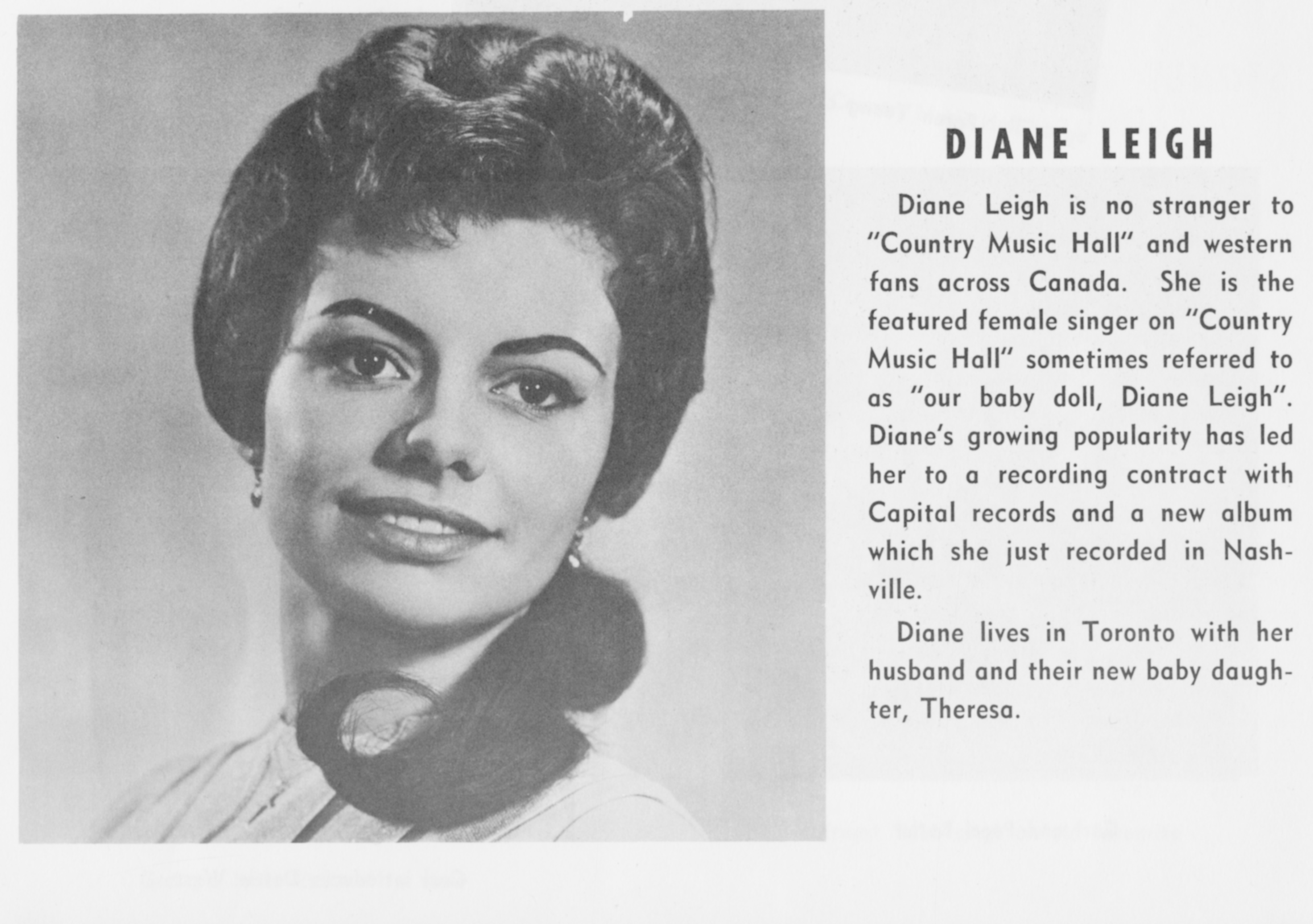 DIANE LEIGH

Diane Leigh is no stranger to "Country Music Hall" and western fans across Canada. She is the featured female singer on "Country Music Hall" sometimes referred to as "our baby doll, Diane Leigh". Diane's growing popularity has led her to a recording contract with Capital records and a new album which she just recorded in Nashville.

Diane lives in Toronto with her husband and their new baby daughter, Theresa.